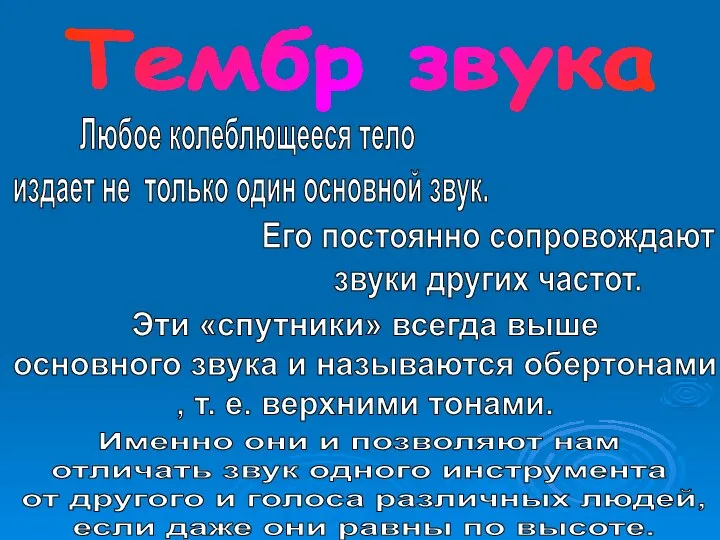 Тембр звука

Любое колеблющееся тело издает не только один основной звук.

Его постоянно сопровождают звуки других частот.

Эти «спутники» всегда выше основного звука и называются обертонами , т. е. верхними тонами.

Именно они и позволяют нам отличать звук одного инструмента от другого и голоса различных людей, если даже они равны по высоте.